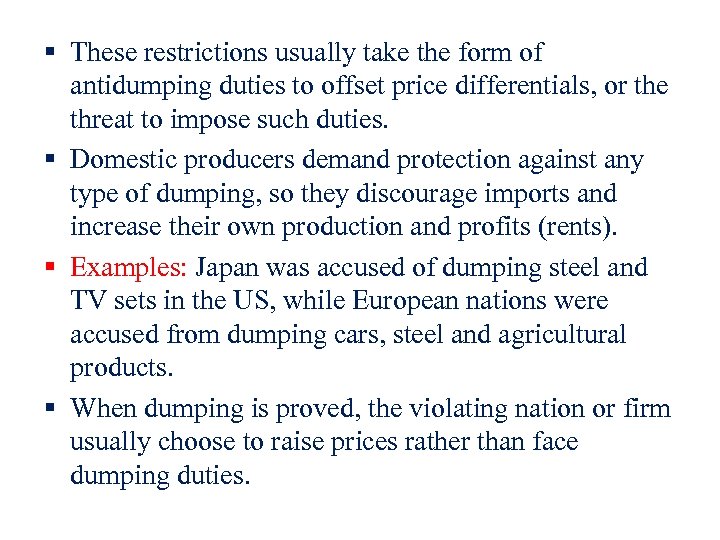 ▪ These restrictions usually take the form of antidumping duties to offset price differentials, or the threat to impose such duties.

▪ Domestic producers demand protection against any type of dumping, so they discourage imports and increase their own production and profits (rents).

▪ Examples: Japan was accused of dumping steel and TV sets in the US, while European nations were accused from dumping cars, steel and agricultural products.

▪ When dumping is proved, the violating nation or firm usually choose to raise prices rather than face dumping duties.